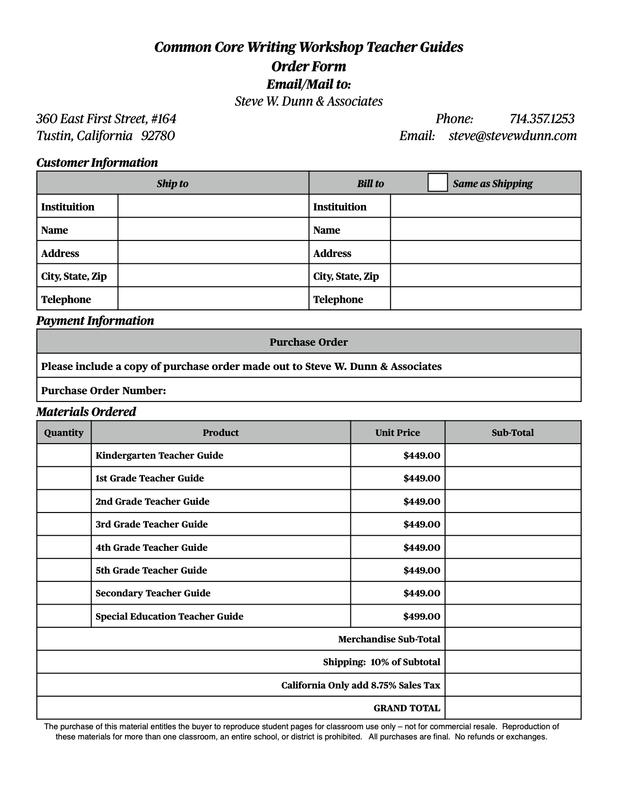 Common Core Writing Workshop Teacher Guides
Order Form
Email/Mail to:
Steve W. Dunn & Associates

360 East First Street, #164
Tustin, California 92780

Phone: 714.357.1253
Email: steve@stevewdunn.com

Customer Information

| Ship to | | Bill to | Same as Shipping |
|---|---|---|---|
| Instituition | | Instituition | |
| Name | | Name | |
| Address | | Address | |
| City, State, Zip | | City, State, Zip | |
| Telephone | | Telephone | |

Payment Information

| Purchase Order |
|---|
| Please include a copy of purchase order made out to Steve W. Dunn & Associates |
| Purchase Order Number: |

Materials Ordered

| Quantity | Product | Unit Price | Sub-Total |
|---|---|---|---|
| | Kindergarten Teacher Guide | $449.00 | |
| | 1st Grade Teacher Guide | $449.00 | |
| | 2nd Grade Teacher Guide | $449.00 | |
| | 3rd Grade Teacher Guide | $449.00 | |
| | 4th Grade Teacher Guide | $449.00 | |
| | 5th Grade Teacher Guide | $449.00 | |
| | Secondary Teacher Guide | $449.00 | |
| | Special Education Teacher Guide | $499.00 | |
| | | Merchandise Sub-Total | |
| | | Shipping: 10% of Subtotal | |
| | | California Only add 8.75% Sales Tax | |
| | | GRAND TOTAL | |

The purchase of this material entitles the buyer to reproduce student pages for classroom use only – not for commercial resale. Reproduction of these materials for more than one classroom, an entire school, or district is prohibited. All purchases are final. No refunds or exchanges.